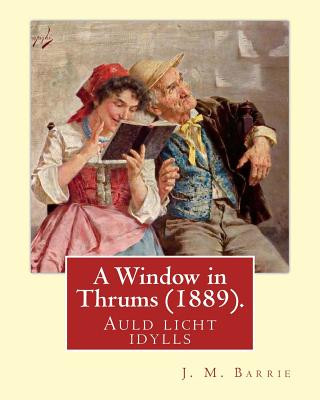 A Window in Thrums (1889).

Auld licht idylls

J. M. Barrie